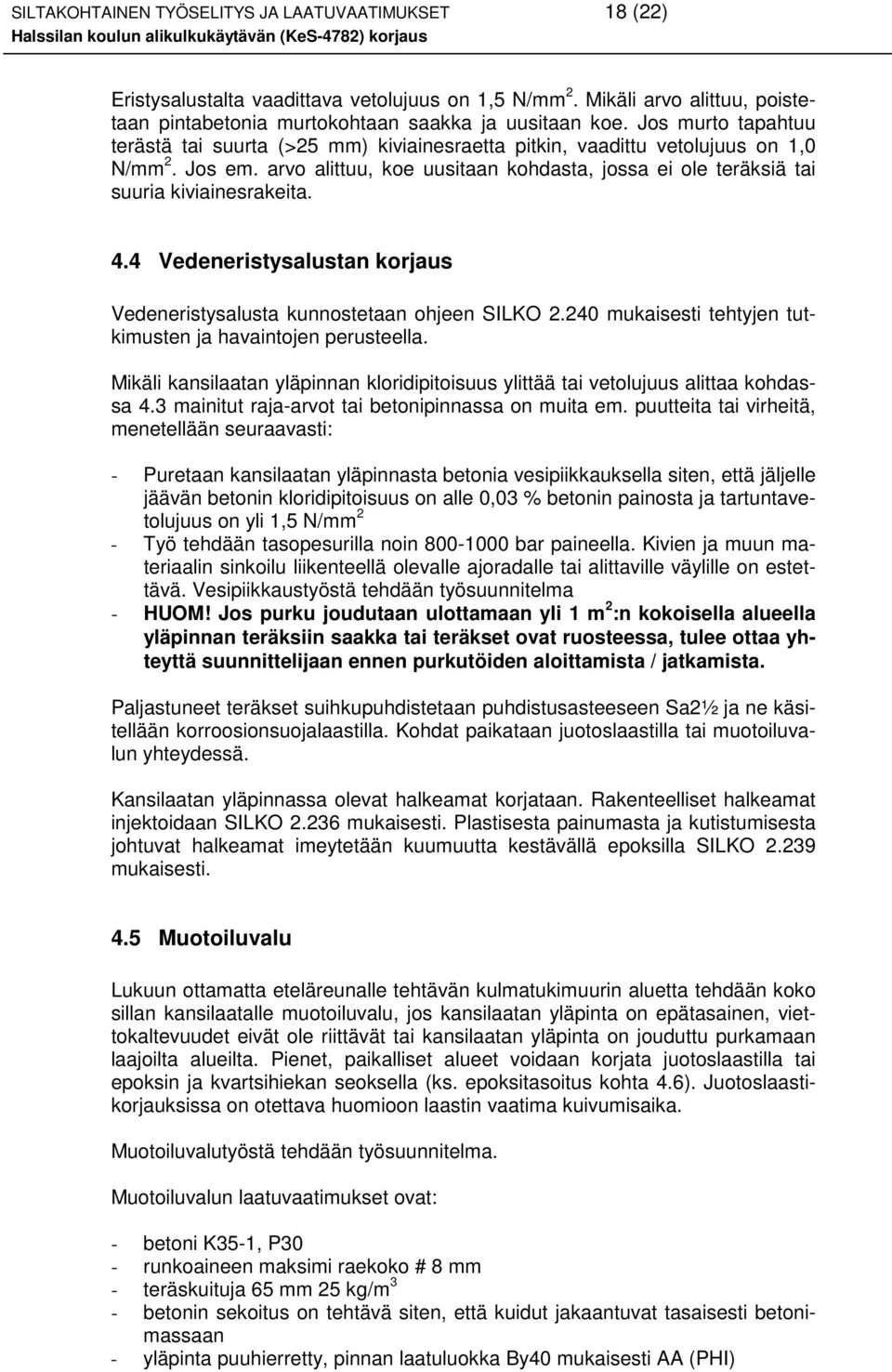 SILTAKOHTAINEN TYÖSELITYS JA LAATUVAATIMUKSET 18 (22)
Halssilan koulun alikulkukäytävän (KeS-4782) korjaus

Eristysalustalta vaadittava vetolujuus on 1,5 N/mm$^2$. Mikäli arvo alittuu, poistetaan pintabetonia murtokohtaan saakka ja uusitaan koe. Jos murto tapahtuu terästä tai suurta (>25 mm) kiviainesraetta pitkin, vaadittu vetolujuus on 1,0 N/mm$^2$. Jos em. arvo alittuu, koe uusitaan kohdasta, jossa ei ole teräksiä tai suuria kiviainesrakeita.

4.4 Vedeneristysalustan korjaus

Vedeneristysalusta kunnostetaan ohjeen SILKO 2.240 mukaisesti tehtyjen tutkimusten ja havaintojen perusteella.

Mikäli kansilaatan yläpinnan kloridipitoisuus ylittää tai vetolujuus alittaa kohdassa 4.3 mainitut raja-arvot tai betonipinnassa on muita em. puutteita tai virheitä, menetellään seuraavasti:

- Puretaan kansilaatan yläpinnasta betonia vesipiikkauksella siten, että jäljelle jäävän betonin kloridipitoisuus on alle 0,03 % betonin painosta ja tartuntavetolujuus on yli 1,5 N/mm$^2$
- Työ tehdään tasopesurilla noin 800-1000 bar paineella. Kivien ja muun materiaalin sinkoilu liikenteellä olevalle ajoradalle tai alittaville väylille on estettävä. Vesipiikkaustyöstä tehdään työsuunnitelma
- HUOM! Jos purku joudutaan ulottamaan yli 1 m$^2$:n kokoisella alueella yläpinnan teräksiin saakka tai teräkset ovat ruosteessa, tulee ottaa yhteyttä suunnittelijaan ennen purkutöiden aloittamista / jatkamista.

Paljastuneet teräkset suihkupuhdistetaan puhdistusasteeseen Sa2½ ja ne käsitellään korroosionsuojalaastilla. Kohdat paikataan juotoslaastilla tai muotoiluvalun yhteydessä.

Kansilaatan yläpinnassa olevat halkeamat korjataan. Rakenteelliset halkeamat injektoidaan SILKO 2.236 mukaisesti. Plastisesta painumasta ja kutistumisesta johtuvat halkeamat imeytetään kuumuutta kestävällä epoksilla SILKO 2.239 mukaisesti.

4.5 Muotoiluvalu

Lukuun ottamatta eteläreunalle tehtävän kulmatukimuurin aluetta tehdään koko sillan kansilaatalle muotoiluvalu, jos kansilaatan yläpinta on epätasainen, viettokaltevuudet eivät ole riittävät tai kansilaatan yläpinta on jouduttu purkamaan laajoilta alueilta. Pienet, paikalliset alueet voidaan korjata juotoslaastilla tai epoksin ja kvartsihiekan seoksella (ks. epoksitasoitus kohta 4.6). Juotoslaastikorjauksissa on otettava huomioon laastin vaatima kuivumisaika.

Muotoiluvalutyöstä tehdään työsuunnitelma.

Muotoiluvalun laatuvaatimukset ovat:

- betoni K35-1, P30
- runkoaineen maksimi raekoko # 8 mm
- teräskuituja 65 mm 25 kg/m$^3$
- betonin sekoitus on tehtävä siten, että kuidut jakaantuvat tasaisesti betonimassaan
- yläpinta puuhierretty, pinnan laatuluokka By40 mukaisesti AA (PHI)